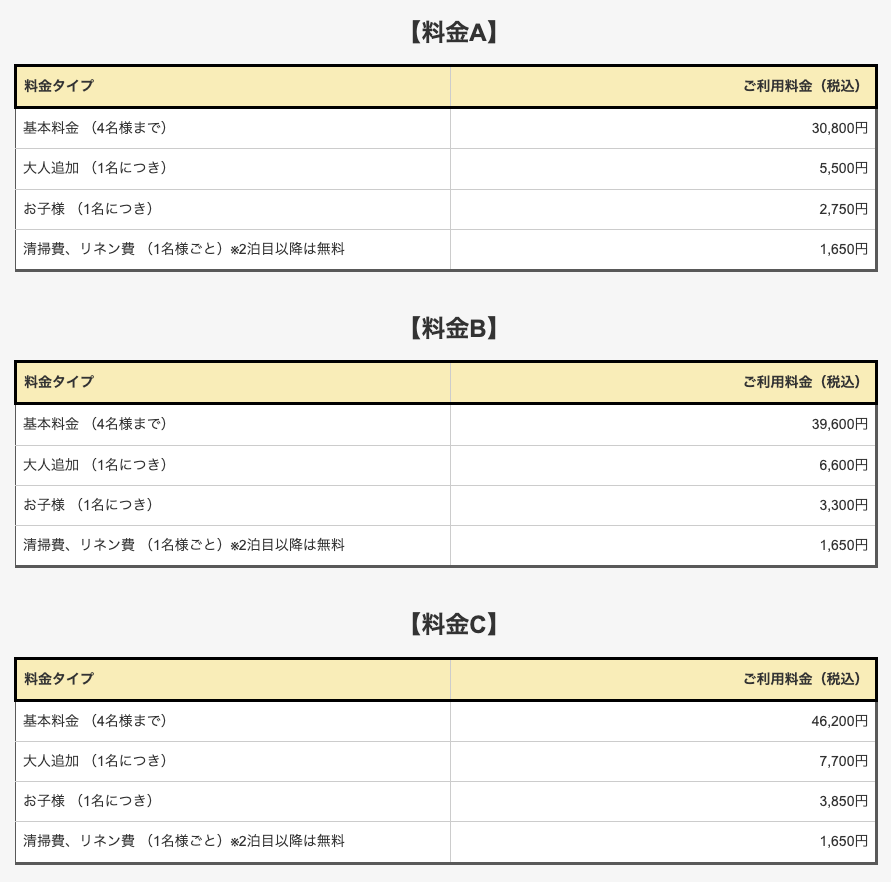 【料金A】

| 料金タイプ | ご利用料金（税込） |
|---|---|
| 基本料金 （4名様まで） | 30,800円 |
| 大人追加 （1名につき） | 5,500円 |
| お子様 （1名につき） | 2,750円 |
| 清掃費、リネン費 （1名様ごと）※2泊目以降は無料 | 1,650円 |

【料金B】

| 料金タイプ | ご利用料金（税込） |
|---|---|
| 基本料金 （4名様まで） | 39,600円 |
| 大人追加 （1名につき） | 6,600円 |
| お子様 （1名につき） | 3,300円 |
| 清掃費、リネン費 （1名様ごと）※2泊目以降は無料 | 1,650円 |

【料金C】

| 料金タイプ | ご利用料金（税込） |
|---|---|
| 基本料金 （4名様まで） | 46,200円 |
| 大人追加 （1名につき） | 7,700円 |
| お子様 （1名につき） | 3,850円 |
| 清掃費、リネン費 （1名様ごと）※2泊目以降は無料 | 1,650円 |